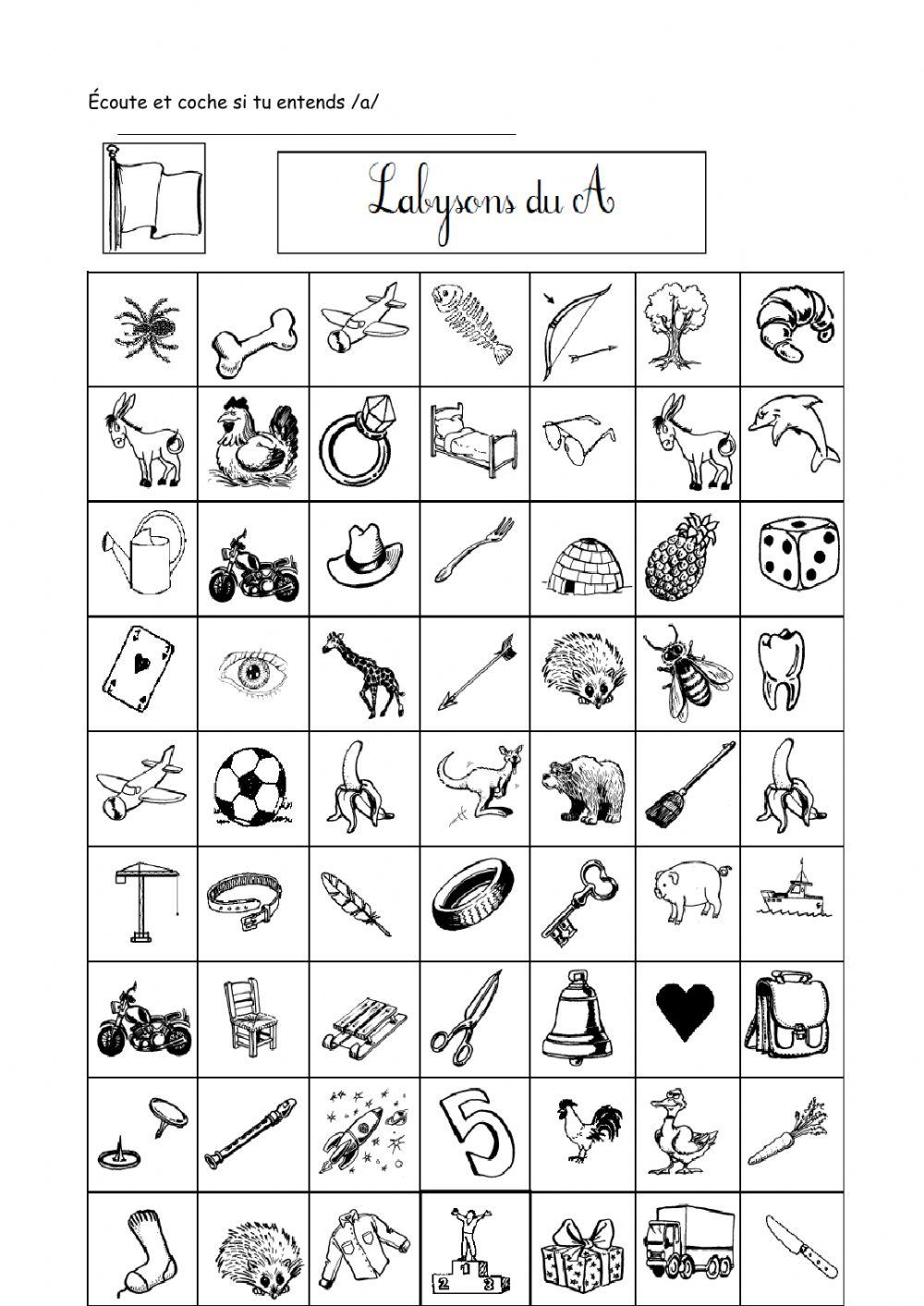 Écoute et coche si tu entends /a/

Labysons du A

5

2 1 3